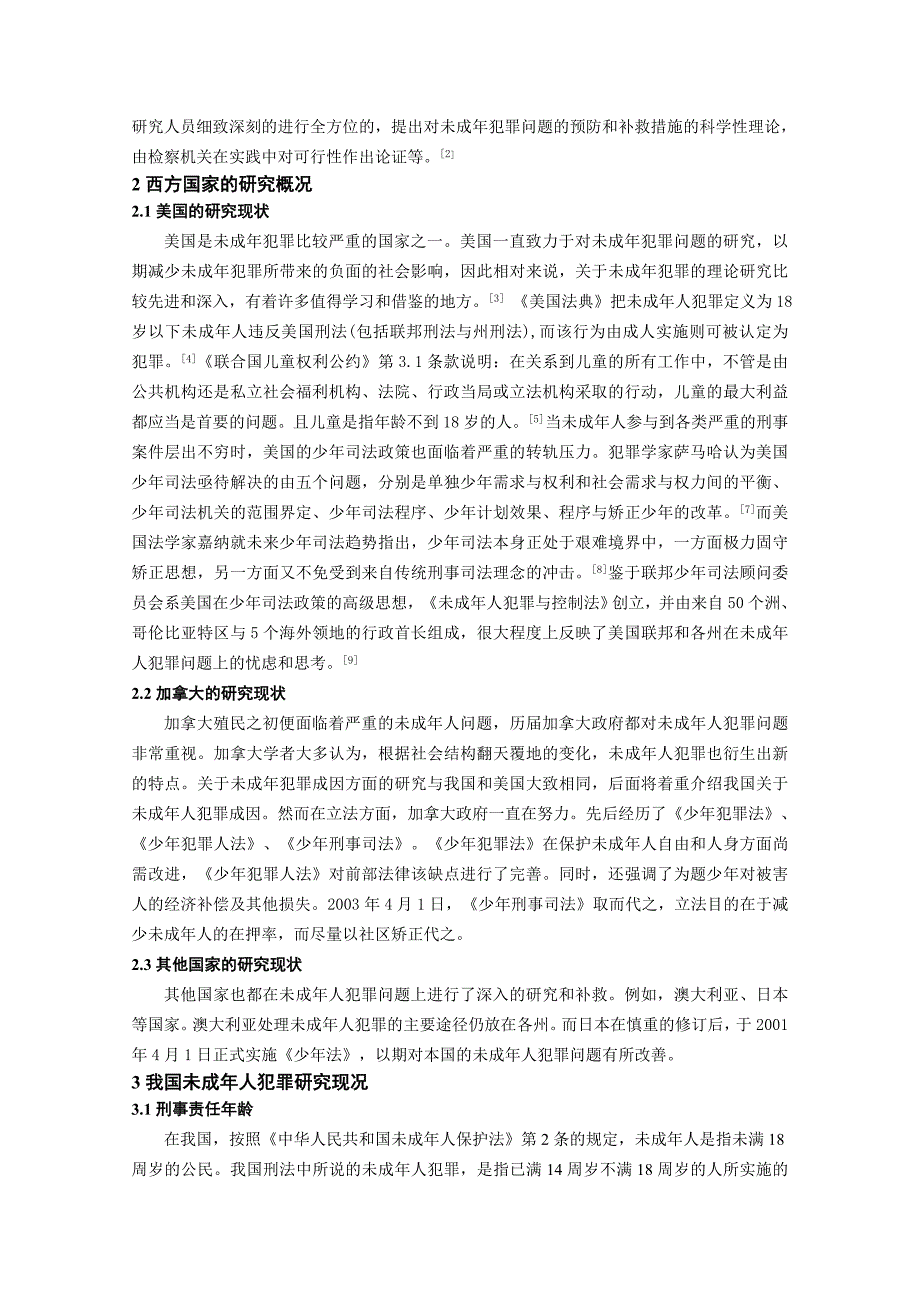 研究人员细致深刻的进行全方位的，提出对未成年犯罪问题的预防和补救措施的科学性理论，由检察机关在实践中对可行性作出论证等。$^{[2]}$

2 西方国家的研究概况

2.1 美国的研究现状

美国是未成年犯罪比较严重的国家之一。美国一直致力于对未成年犯罪问题的研究，以期减少未成年犯罪所带来的负面的社会影响，因此相对来说，关于未成年犯罪的理论研究比较先进和深入，有着许多值得学习和借鉴的地方。$^{[3]}$ 《美国法典》把未成年人犯罪定义为18岁以下未成年人违反美国刑法(包括联邦刑法与州刑法)，而该行为由成人实施则可被认定为犯罪。$^{[4]}$《联合国儿童权利公约》第3.1条款说明：在关系到儿童的所有工作中，不管是由公共机构还是私立社会福利机构、法院、行政当局或立法机构采取的行动，儿童的最大利益都应当是首要的问题。且儿童是指年龄不到18岁的人。$^{[5]}$当未成年人参与到各类严重的刑事案件层出不穷时，美国的少年司法政策也面临着严重的转轨压力。犯罪学家萨马哈认为美国少年司法亟待解决的由五个问题，分别是单独少年需求与权利和社会需求与权力间的平衡、少年司法机关的范围界定、少年司法程序、少年计划效果、程序与矫正少年的改革。$^{[7]}$而美国法学家嘉纳就未来少年司法趋势指出，少年司法本身正处于艰难境界中，一方面极力固守矫正思想，另一方面又不免受到来自传统刑事司法理念的冲击。$^{[8]}$鉴于联邦少年司法顾问委员会系美国在少年司法政策的高级思想，《未成年人犯罪与控制法》创立，并由来自50个洲、哥伦比亚特区与5个海外领地的行政首长组成，很大程度上反映了美国联邦和各州在未成年人犯罪问题上的忧虑和思考。$^{[9]}$

2.2 加拿大的研究现状

加拿大殖民之初便面临着严重的未成年人问题，历届加拿大政府都对未成年人犯罪问题非常重视。加拿大学者大多认为，根据社会结构翻天覆地的变化，未成年人犯罪也衍生出新的特点。关于未成年犯罪成因方面的研究与我国和美国大致相同，后面将着重介绍我国关于未成年人犯罪成因。然而在立法方面，加拿大政府一直在努力。先后经历了《少年犯罪法》、《少年犯罪人法》、《少年刑事司法》。《少年犯罪法》在保护未成年人自由和人身方面尚需改进，《少年犯罪人法》对前部法律该缺点进行了完善。同时，还强调了为题少年对被害人的经济补偿及其他损失。2003年4月1日，《少年刑事司法》取而代之，立法目的在于减少未成年人的在押率，而尽量以社区矫正代之。

2.3 其他国家的研究现状

其他国家也都在未成年人犯罪问题上进行了深入的研究和补救。例如，澳大利亚、日本等国家。澳大利亚处理未成年人犯罪的主要途径仍放在各州。而日本在慎重的修订后，于2001年4月1日正式实施《少年法》，以期对本国的未成年人犯罪问题有所改善。

3 我国未成年人犯罪研究现况

3.1 刑事责任年龄

在我国，按照《中华人民共和国未成年人保护法》第2条的规定，未成年人是指未满18周岁的公民。我国刑法中所说的未成年人犯罪，是指已满14周岁不满18周岁的人所实施的